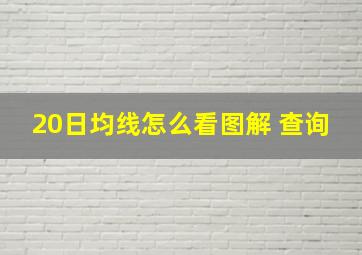 20日均线怎么看图解 查询